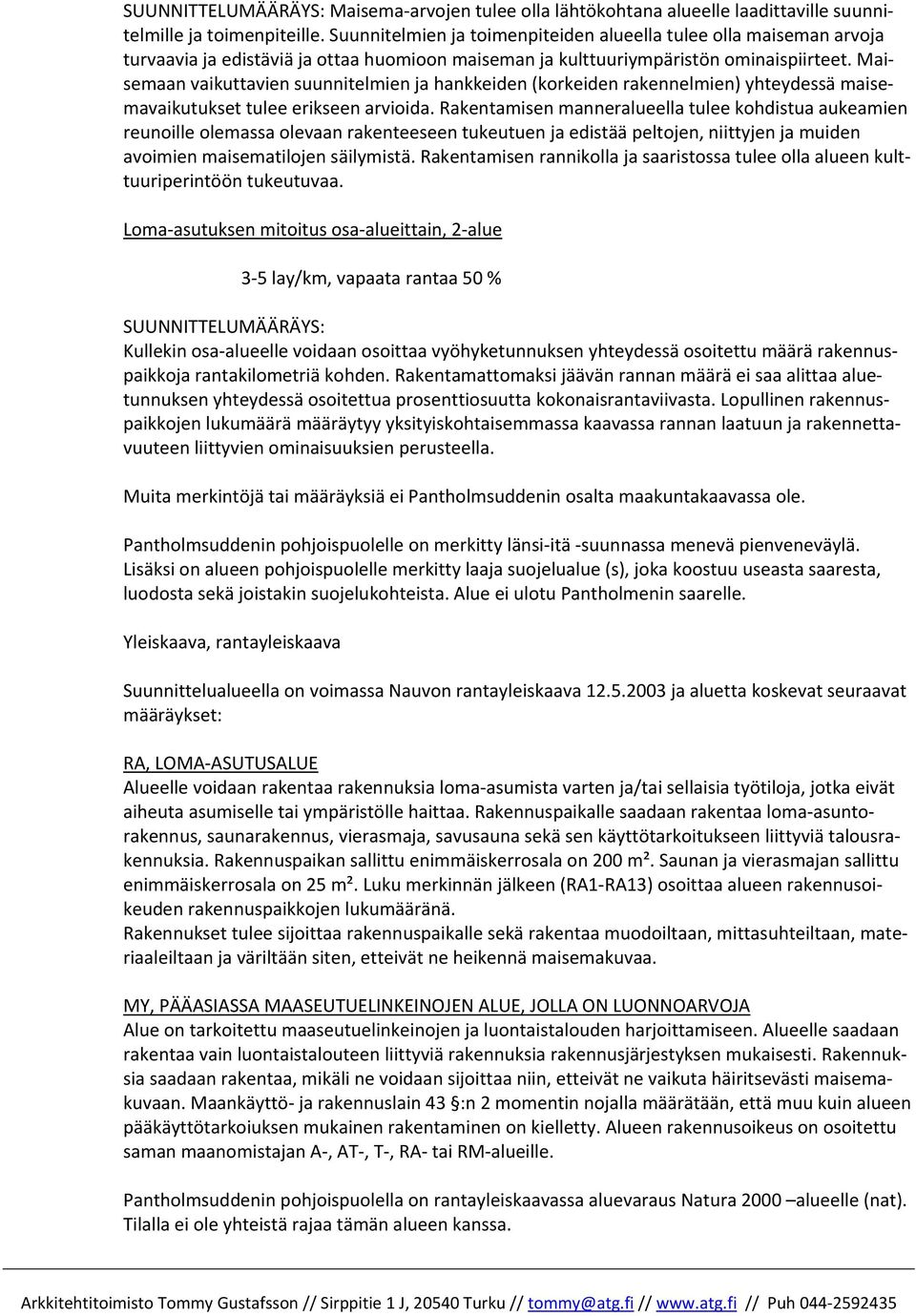 SUUNNITTELUMÄÄRÄYS: Maisema-arvojen tulee olla lähtökohtana alueelle laadittaville suunnitelmille ja toimenpiteille. Suunnitelmien ja toimenpiteiden alueella tulee olla maiseman arvoja turvaavia ja edistäviä ja ottaa huomioon maiseman ja kulttuuriympäristön ominaispiirteet. Maisemaan vaikuttavien suunnitelmien ja hankkeiden (korkeiden rakennelmien) yhteydessä maisemavaikutukset tulee erikseen arvioida. Rakentamisen manneralueella tulee kohdistua aukeamien reunoille olemassa olevaan rakenteeseen tukeutuen ja edistää peltojen, niittyjen ja muiden avoimien maisematilojen säilymistä. Rakentamisen rannikolla ja saaristossa tulee olla alueen kulttuuriperintöön tukeutuvaa.

Loma-asutuksen mitoitus osa-alueittain, 2-alue

3-5 lay/km, vapaata rantaa 50 %

SUUNNITTELUMÄÄRÄYS:
Kullekin osa-alueelle voidaan osoittaa vyöhyketunnuksen yhteydessä osoitettu määrä rakennuspaikkoja rantakilometriä kohden. Rakentamattomaksi jäävän rannan määrä ei saa alittaa aluetunnuksen yhteydessä osoitettua prosenttiosuutta kokonaisrantaviivasta. Lopullinen rakennuspaikkojen lukumäärä määräytyy yksityiskohtaisemmassa kaavassa rannan laatuun ja rakennettavuuteen liittyvien ominaisuuksien perusteella.

Muita merkintöjä tai määräyksiä ei Pantholmsuddenin osalta maakuntakaavassa ole.

Pantholmsuddenin pohjoispuolelle on merkitty länsi-itä -suunnassa menevä pienveneväylä. Lisäksi on alueen pohjoispuolelle merkitty laaja suojelualue (s), joka koostuu useasta saaresta, luodosta sekä joistakin suojelukohteista. Alue ei ulotu Pantholmenin saarelle.

Yleiskaava, rantayleiskaava

Suunnittelualueella on voimassa Nauvon rantayleiskaava 12.5.2003 ja aluetta koskevat seuraavat määräykset:

RA, LOMA-ASUTUSALUE
Alueelle voidaan rakentaa rakennuksia loma-asumista varten ja/tai sellaisia työtiloja, jotka eivät aiheuta asumiselle tai ympäristölle haittaa. Rakennuspaikalle saadaan rakentaa loma-asuntorakennus, saunarakennus, vierasmaja, savusauna sekä sen käyttötarkoitukseen liittyviä talousrakennuksia. Rakennuspaikan sallittu enimmäiskerrosala on 200 m². Saunan ja vierasmajan sallittu enimmäiskerrosala on 25 m². Luku merkinnän jälkeen (RA1-RA13) osoittaa alueen rakennusoikeuden rakennuspaikkojen lukumääränä.
Rakennukset tulee sijoittaa rakennuspaikalle sekä rakentaa muodoiltaan, mittasuhteiltaan, materiaaleiltaan ja väriltään siten, etteivät ne heikennä maisemakuvaa.

MY, PÄÄASIASSA MAASEUTUELINKEINOJEN ALUE, JOLLA ON LUONNOARVOJA
Alue on tarkoitettu maaseutuelinkeinojen ja luontaistalouden harjoittamiseen. Alueelle saadaan rakentaa vain luontaistalouteen liittyviä rakennuksia rakennusjärjestyksen mukaisesti. Rakennuksia saadaan rakentaa, mikäli ne voidaan sijoittaa niin, etteivät ne vaikuta häiritsevästi maisemakuvaan. Maankäyttö- ja rakennuslain 43 §:n 2 momentin nojalla määrätään, että muu kuin alueen pääkäyttötarkoiuksen mukainen rakentaminen on kielletty. Alueen rakennusoikeus on osoitettu saman maanomistajan A-, AT-, T-, RA- tai RM-alueille.

Pantholmsuddenin pohjoispuolella on rantayleiskaavassa aluevaraus Natura 2000 –alueelle (nat). Tilalla ei ole yhteistä rajaa tämän alueen kanssa.

Arkkitehtitoimisto Tommy Gustafsson // Sirppitie 1 J, 20540 Turku // tommy@atg.fi // www.atg.fi // Puh 044-2592435